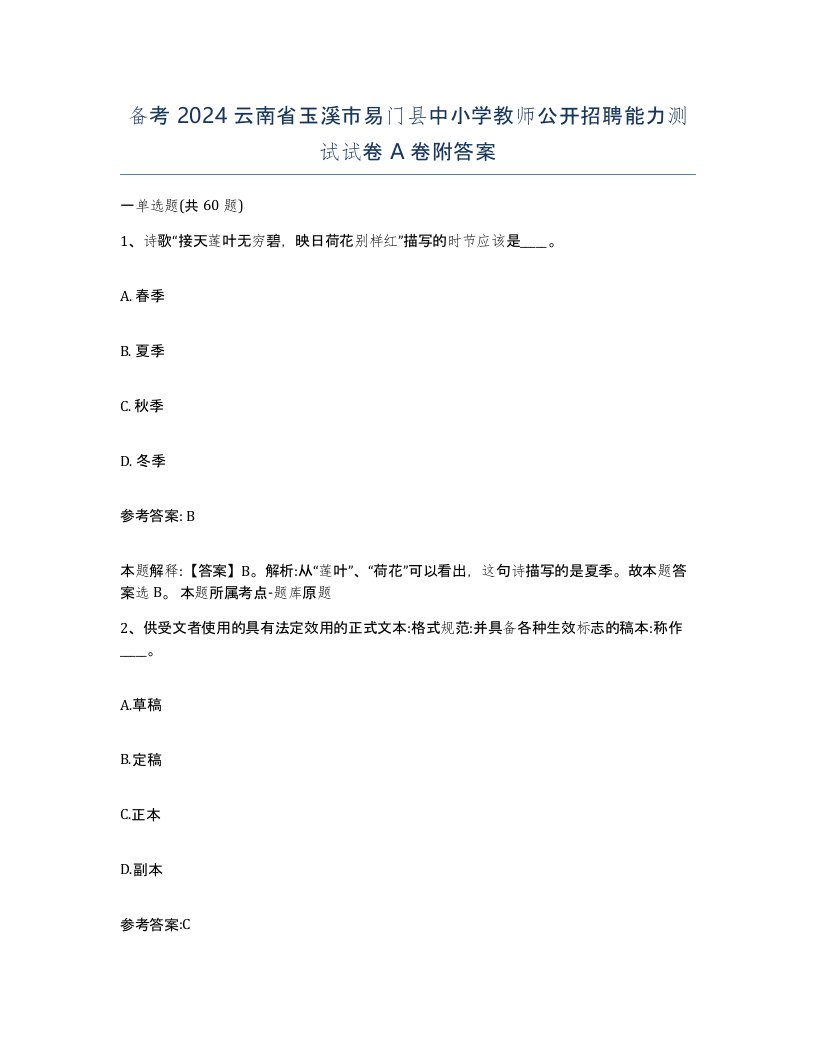 备考 2024 云南省玉溪市易门县中小学教师公开招聘能力测试试卷 A 卷附答案

一单选题(共 60 题)

1、诗歌“接天莲叶无穷碧，映日荷花别样红”描写的时节应该是____。

A. 春季

B. 夏季

C. 秋季

D. 冬季

参考答案: B

本题解释:【答案】B。解析:从“莲叶”、“荷花”可以看出，这句诗描写的是夏季。故本题答案选 B。 本题所属考点-题库原题

2、供受文者使用的具有法定效用的正式文本:格式规范:并具备各种生效标志的稿本:称作____。

A.草稿

B.定稿

C.正本

D.副本

参考答案:C